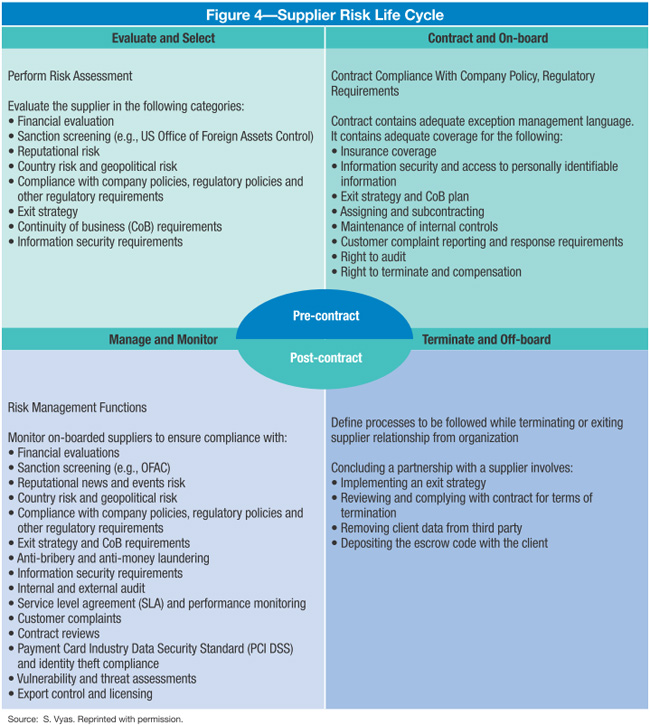 Figure 4—Supplier Risk Life Cycle

Evaluate and Select

Perform Risk Assessment

Evaluate the supplier in the following categories:
• Financial evaluation
• Sanction screening (e.g., US Office of Foreign Assets Control)
• Reputational risk
• Country risk and geopolitical risk
• Compliance with company policies, regulatory policies and other regulatory requirements
• Exit strategy
• Continuity of business (CoB) requirements
• Information security requirements

Contract and On-board

Contract Compliance With Company Policy, Regulatory Requirements

Contract contains adequate exception management language. It contains adequate coverage for the following:
• Insurance coverage
• Information security and access to personally identifiable information
• Exit strategy and CoB plan
• Assigning and subcontracting
• Maintenance of internal controls
• Customer complaint reporting and response requirements
• Right to audit
• Right to terminate and compensation

Pre-contract

Post-contract

Manage and Monitor

Risk Management Functions

Monitor on-boarded suppliers to ensure compliance with:
• Financial evaluations
• Sanction screening (e.g., OFAC)
• Reputational news and events risk
• Country risk and geopolitical risk
• Compliance with company policies, regulatory policies and other regulatory requirements
• Exit strategy and CoB requirements
• Anti-bribery and anti-money laundering
• Information security requirements
• Internal and external audit
• Service level agreement (SLA) and performance monitoring
• Customer complaints
• Contract reviews
• Payment Card Industry Data Security Standard (PCI DSS) and identity theft compliance
• Vulnerability and threat assessments
• Export control and licensing

Terminate and Off-board

Define processes to be followed while terminating or exiting supplier relationship from organization

Concluding a partnership with a supplier involves:
• Implementing an exit strategy
• Reviewing and complying with contract for terms of termination
• Removing client data from third party
• Depositing the escrow code with the client

Source: S. Vyas. Reprinted with permission.